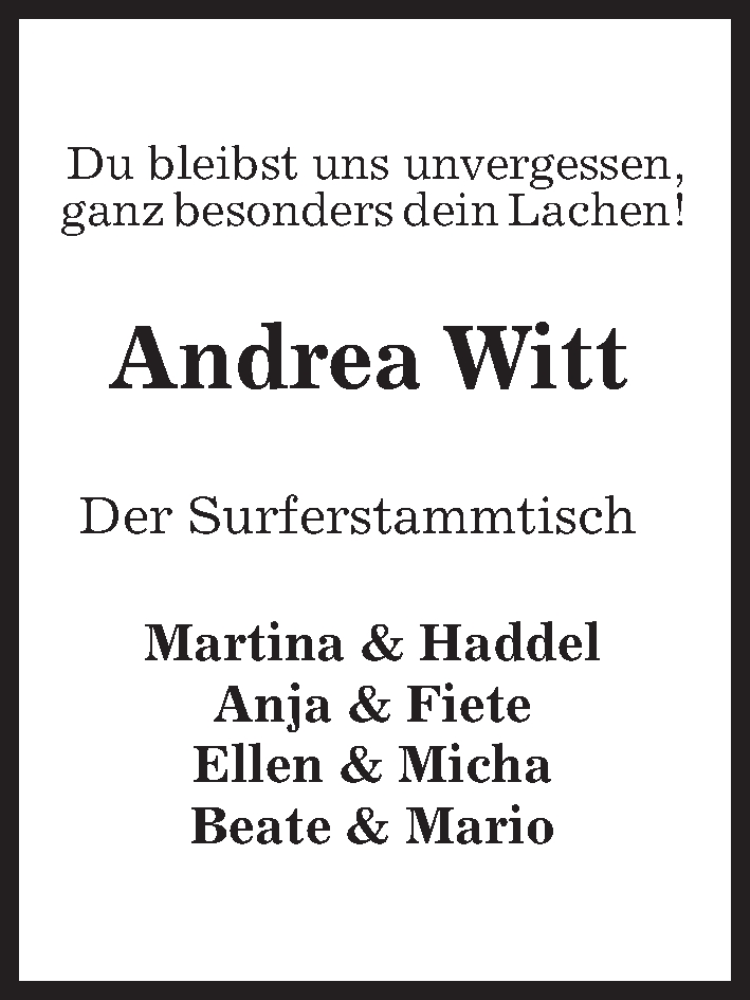 Du bleibst uns unvergessen, ganz besonders dein Lachen!

Andrea Witt

Der Surferstammtisch

Martina & Haddel
Anja & Fiete
Ellen & Micha
Beate & Mario